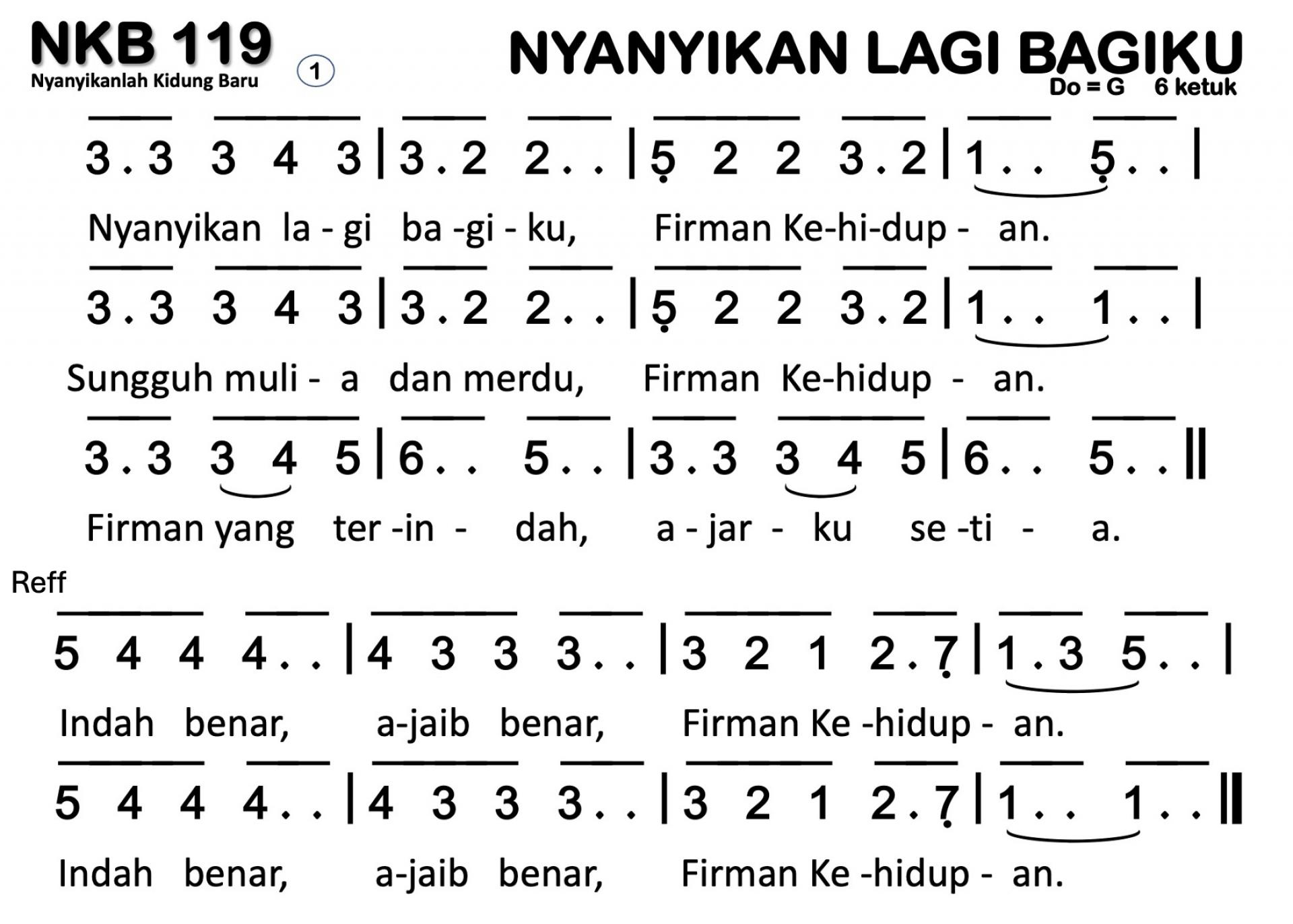 NKB 119
Nyanyikanlah Kidung Baru
1

NYANYIKAN LAGI BAGIKU
Do = G 6 ketuk

3 . 3 3 4 3 | 3 . 2 2 . . | 5 2 2 3 . 2 | 1 . . 5 . . |
Nyanyikan la - gi ba -gi - ku, Firman Ke-hi-dup - an.

3 . 3 3 4 3 | 3 . 2 2 . . | 5 2 2 3 . 2 | 1 . . 1 . . |
Sungguh muli - a dan merdu, Firman Ke-hidup - an.

3 . 3 3 4 5 | 6 . . 5 . . | 3 . 3 3 4 5 | 6 . . 5 . . ||
Firman yang ter -in - dah, a - jar - ku se -ti - a.

Reff

5 4 4 4 . . | 4 3 3 3 . . | 3 2 1 2 . 7 | 1 . 3 5 . . |
Indah benar, a-jaib benar, Firman Ke -hidup - an.

5 4 4 4 . . | 4 3 3 3 . . | 3 2 1 2 . 7 | 1 . . 1 . . ||
Indah benar, a-jaib benar, Firman Ke -hidup - an.